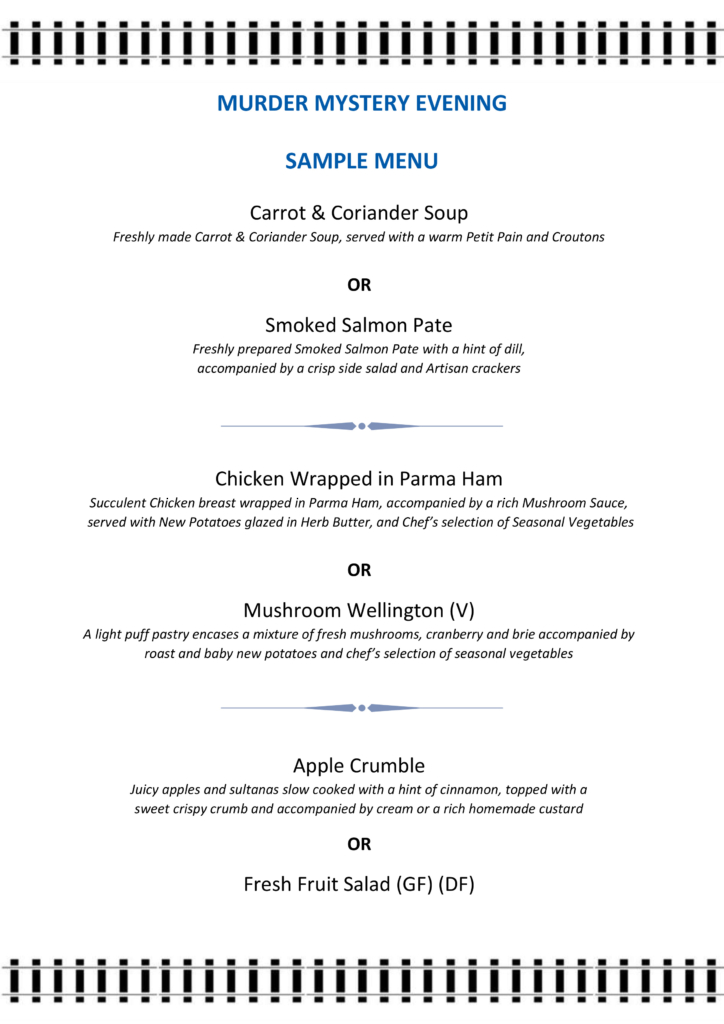 MURDER MYSTERY EVENING

SAMPLE MENU

Carrot & Coriander Soup

Freshly made Carrot & Coriander Soup, served with a warm Petit Pain and Croutons

OR

Smoked Salmon Pate

Freshly prepared Smoked Salmon Pate with a hint of dill, accompanied by a crisp side salad and Artisan crackers

Chicken Wrapped in Parma Ham

Succulent Chicken breast wrapped in Parma Ham, accompanied by a rich Mushroom Sauce, served with New Potatoes glazed in Herb Butter, and Chef's selection of Seasonal Vegetables

OR

Mushroom Wellington (V)

A light puff pastry encases a mixture of fresh mushrooms, cranberry and brie accompanied by roast and baby new potatoes and chef's selection of seasonal vegetables

Apple Crumble

Juicy apples and sultanas slow cooked with a hint of cinnamon, topped with a sweet crispy crumb and accompanied by cream or a rich homemade custard

OR

Fresh Fruit Salad (GF) (DF)